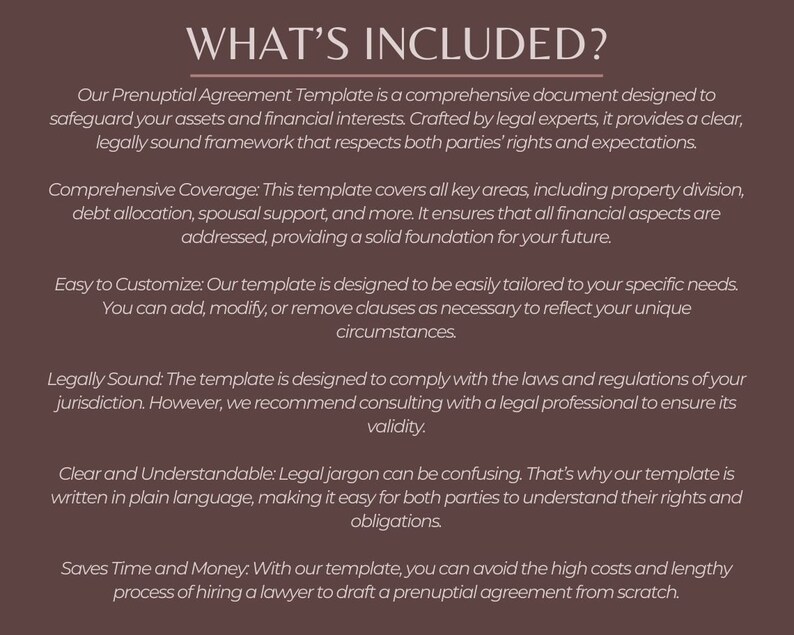 WHAT'S INCLUDED?

Our Prenuptial Agreement Template is a comprehensive document designed to safeguard your assets and financial interests. Crafted by legal experts, it provides a clear, legally sound framework that respects both parties' rights and expectations.

Comprehensive Coverage: This template covers all key areas, including property division, debt allocation, spousal support, and more. It ensures that all financial aspects are addressed, providing a solid foundation for your future.

Easy to Customize: Our template is designed to be easily tailored to your specific needs. You can add, modify, or remove clauses as necessary to reflect your unique circumstances.

Legally Sound: The template is designed to comply with the laws and regulations of your jurisdiction. However, we recommend consulting with a legal professional to ensure its validity.

Clear and Understandable: Legal jargon can be confusing. That's why our template is written in plain language, making it easy for both parties to understand their rights and obligations.

Saves Time and Money: With our template, you can avoid the high costs and lengthy process of hiring a lawyer to draft a prenuptial agreement from scratch.